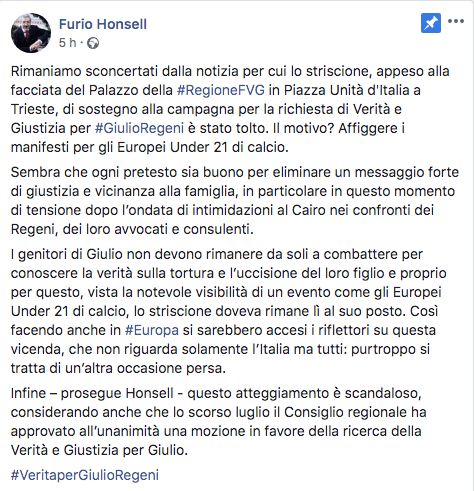 Furio Honsell
5 h ·

Rimaniamo sconcertati dalla notizia per cui lo striscione, appeso alla facciata del Palazzo della #RegioneFVG in Piazza Unità d'Italia a Trieste, di sostegno alla campagna per la richiesta di Verità e Giustizia per #GiulioRegeni è stato tolto. Il motivo? Affiggere i manifesti per gli Europei Under 21 di calcio.

Sembra che ogni pretesto sia buono per eliminare un messaggio forte di giustizia e vicinanza alla famiglia, in particolare in questo momento di tensione dopo l'ondata di intimidazioni al Cairo nei confronti dei Regeni, dei loro avvocati e consulenti.

I genitori di Giulio non devono rimanere da soli a combattere per conoscere la verità sulla tortura e l'uccisione del loro figlio e proprio per questo, vista la notevole visibilità di un evento come gli Europei Under 21 di calcio, lo striscione doveva rimane lì al suo posto. Così facendo anche in #Europa si sarebbero accesi i riflettori su questa vicenda, che non riguarda solamente l'Italia ma tutti: purtroppo si tratta di un'altra occasione persa.

Infine – prosegue Honsell - questo atteggiamento è scandaloso, considerando anche che lo scorso luglio il Consiglio regionale ha approvato all'unanimità una mozione in favore della ricerca della Verità e Giustizia per Giulio.

#VeritaperGiulioRegeni